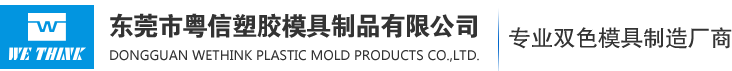 WE THINK

东莞市粤信塑胶模具制品有限公司
DONGGUAN WETHINK PLASTIC MOLD PRODUCTS CO.,LTD.

专业双色模具制造厂商